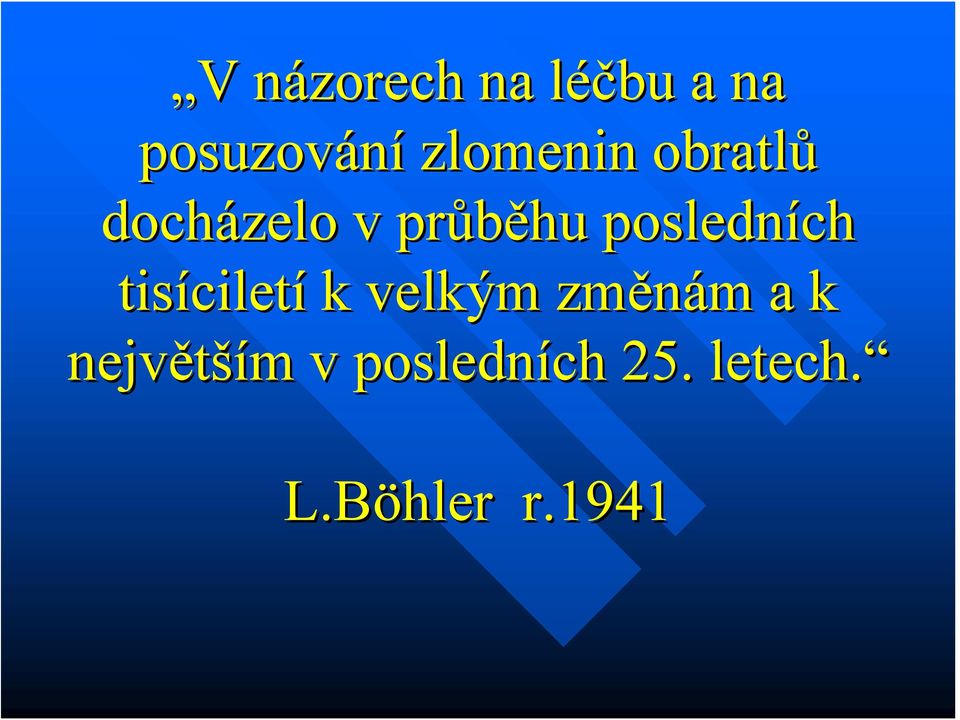 „V názorech na léčbu a na posuzování zlomenin obratlů docházelo v průběhu posledních tisíciletí k velkým změnám a k největším v posledních 25. letech.“

L.Böhler r.1941